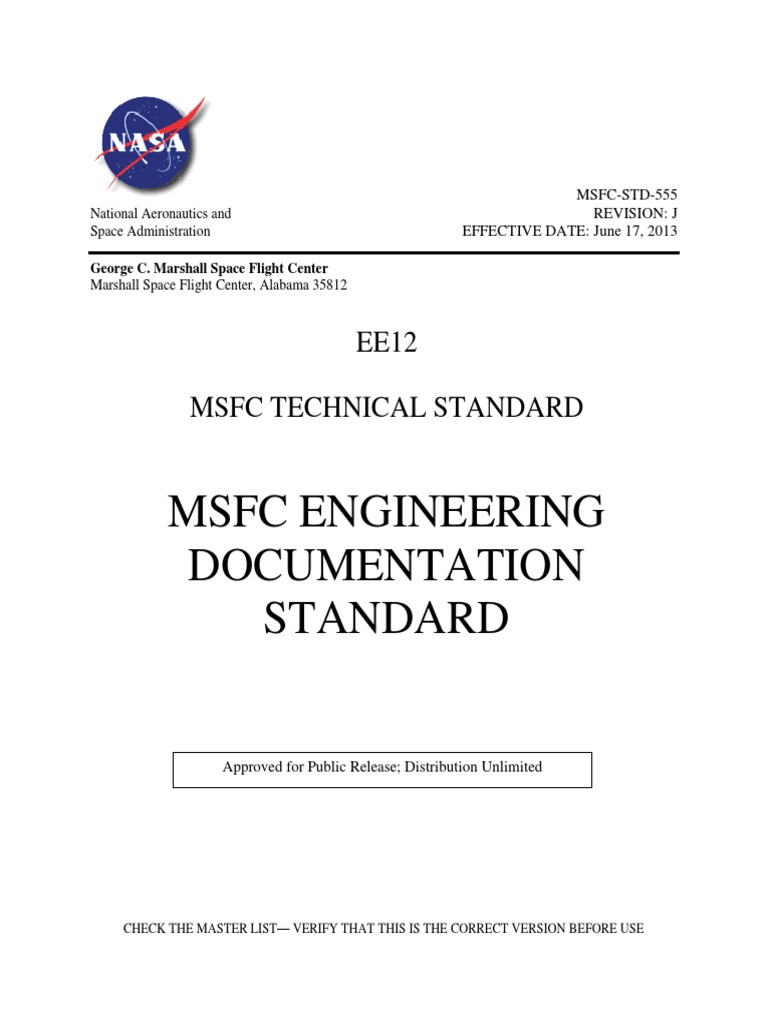 NASA

National Aeronautics and Space Administration

MSFC-STD-555
REVISION: J
EFFECTIVE DATE: June 17, 2013

George C. Marshall Space Flight Center
Marshall Space Flight Center, Alabama 35812

EE12

MSFC TECHNICAL STANDARD

MSFC ENGINEERING DOCUMENTATION STANDARD

Approved for Public Release; Distribution Unlimited

CHECK THE MASTER LIST— VERIFY THAT THIS IS THE CORRECT VERSION BEFORE USE